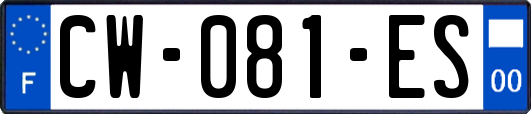 F
CW-081-ES
00